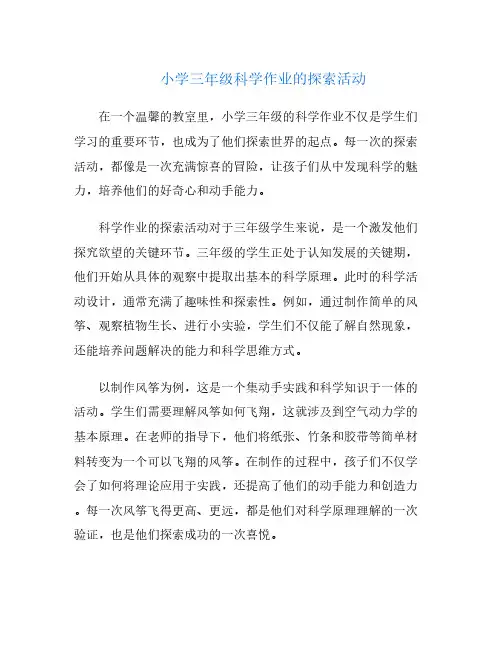 小学三年级科学作业的探索活动

在一个温馨的教室里，小学三年级的科学作业不仅是学生们学习的重要环节，也成为了他们探索世界的起点。每一次的探索活动，都像是一次充满惊喜的冒险，让孩子们从中发现科学的魅力，培养他们的好奇心和动手能力。

科学作业的探索活动对于三年级学生来说，是一个激发他们探究欲望的关键环节。三年级的学生正处于认知发展的关键期，他们开始从具体的观察中提取出基本的科学原理。此时的科学活动设计，通常充满了趣味性和探索性。例如，通过制作简单的风筝、观察植物生长、进行小实验，学生们不仅能了解自然现象，还能培养问题解决的能力和科学思维方式。

以制作风筝为例，这是一个集动手实践和科学知识于一体的活动。学生们需要理解风筝如何飞翔，这就涉及到空气动力学的基本原理。在老师的指导下，他们将纸张、竹条和胶带等简单材料转变为一个可以飞翔的风筝。在制作的过程中，孩子们不仅学会了如何将理论应用于实践，还提高了他们的动手能力和创造力。每一次风筝飞得更高、更远，都是他们对科学原理理解的一次验证，也是他们探索成功的一次喜悦。